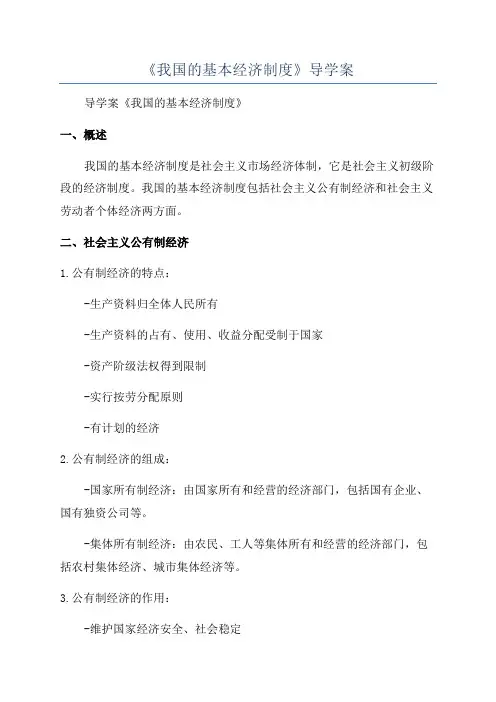 《我国的基本经济制度》导学案

导学案《我国的基本经济制度》

一、概述

我国的基本经济制度是社会主义市场经济体制，它是社会主义初级阶段的经济制度。我国的基本经济制度包括社会主义公有制经济和社会主义劳动者个体经济两方面。

二、社会主义公有制经济

1.公有制经济的特点：

-生产资料归全体人民所有

-生产资料的占有、使用、收益分配受制于国家

-资产阶级法权得到限制

-实行按劳分配原则

-有计划的经济

2.公有制经济的组成：

-国家所有制经济：由国家所有和经营的经济部门，包括国有企业、国有独资公司等。

-集体所有制经济：由农民、工人等集体所有和经营的经济部门，包括农村集体经济、城市集体经济等。

3.公有制经济的作用：

-维护国家经济安全、社会稳定